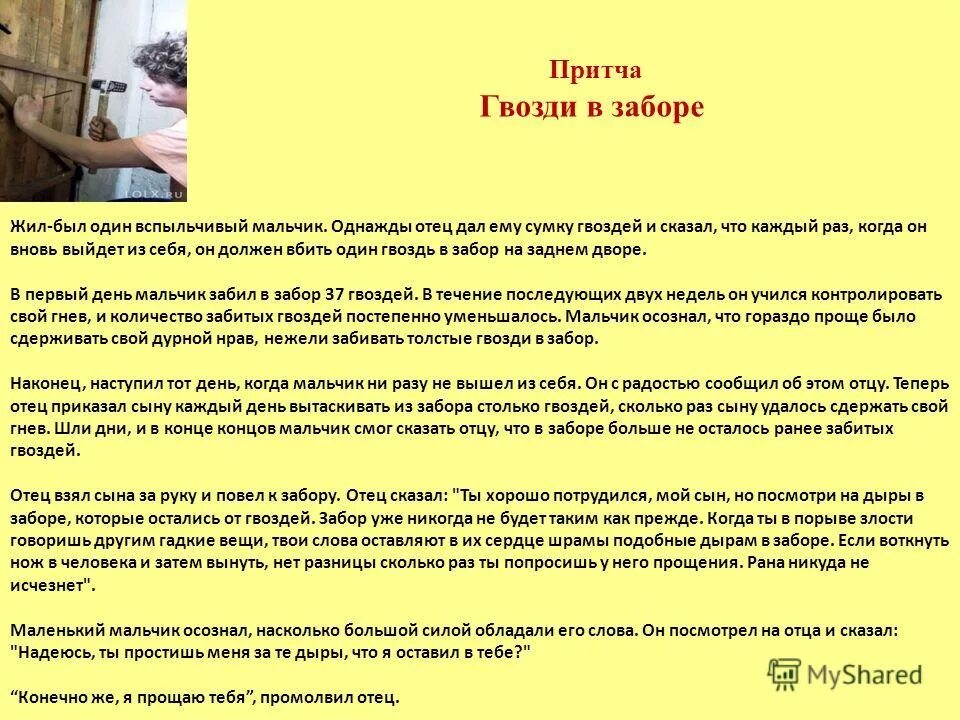 TOLX.RU

Притча
Гвозди в заборе

Жил-был один вспыльчивый мальчик. Однажды отец дал ему сумку гвоздей и сказал, что каждый раз, когда он вновь выйдет из себя, он должен вбить один гвоздь в забор на заднем дворе.

В первый день мальчик забил в забор 37 гвоздей. В течение последующих двух недель он учился контролировать свой гнев, и количество забитых гвоздей постепенно уменьшалось. Мальчик осознал, что гораздо проще было сдерживать свой дурной нрав, нежели забивать толстые гвозди в забор.

Наконец, наступил тот день, когда мальчик ни разу не вышел из себя. Он с радостью сообщил об этом отцу. Теперь отец приказал сыну каждый день вытаскивать из забора столько гвоздей, сколько раз сыну удалось сдержать свой гнев. Шли дни, и в конце концов мальчик смог сказать отцу, что в заборе больше не осталось ранее забитых гвоздей.

Отец взял сына за руку и повел к забору. Отец сказал: "Ты хорошо потрудился, мой сын, но посмотри на дыры в заборе, которые остались от гвоздей. Забор уже никогда не будет таким как прежде. Когда ты в порыве злости говоришь другим гадкие вещи, твои слова оставляют в их сердце шрамы подобные дырам в заборе. Если воткнуть нож в человека и затем вынуть, нет разницы сколько раз ты попросишь у него прощения. Рана никуда не исчезнет".

Маленький мальчик осознал, насколько большой силой обладали его слова. Он посмотрел на отца и сказал: "Надеюсь, ты простишь меня за те дыры, что я оставил в тебе?"

“Конечно же, я прощаю тебя”, промолвил отец.

MyShared